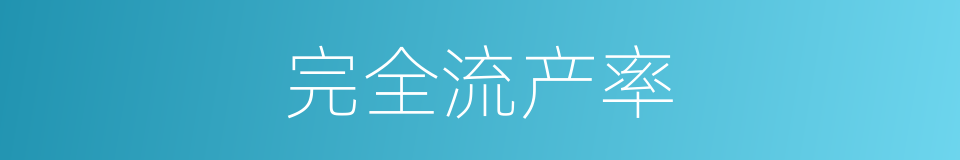 完全流产率